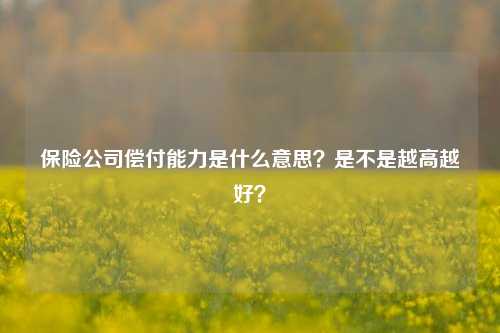 保险公司偿付能力是什么意思？是不是越高越好？